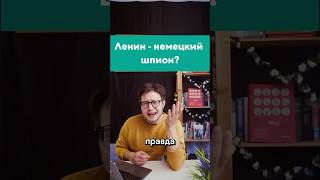 Ленин - немецкий шпион?

правда